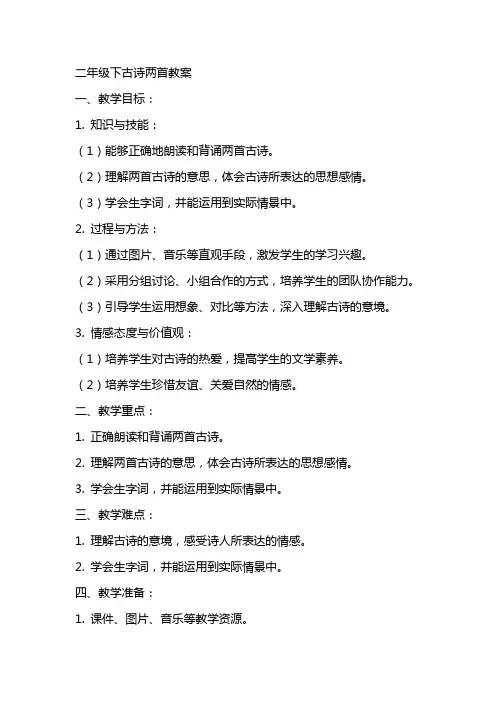 二年级下古诗两首教案

一、教学目标：

1. 知识与技能：

（1）能够正确地朗读和背诵两首古诗。

（2）理解两首古诗的意思，体会古诗所表达的思想感情。

（3）学会生字词，并能运用到实际情景中。

2. 过程与方法：

（1）通过图片、音乐等直观手段，激发学生的学习兴趣。

（2）采用分组讨论、小组合作的方式，培养学生的团队协作能力。

（3）引导学生运用想象、对比等方法，深入理解古诗的意境。

3. 情感态度与价值观：

（1）培养学生对古诗的热爱，提高学生的文学素养。

（2）培养学生珍惜友谊、关爱自然的情感。

二、教学重点：

1. 正确朗读和背诵两首古诗。

2. 理解两首古诗的意思，体会古诗所表达的思想感情。

3. 学会生字词，并能运用到实际情景中。

三、教学难点：

1. 理解古诗的意境，感受诗人所表达的情感。

2. 学会生字词，并能运用到实际情景中。

四、教学准备：

1. 课件、图片、音乐等教学资源。